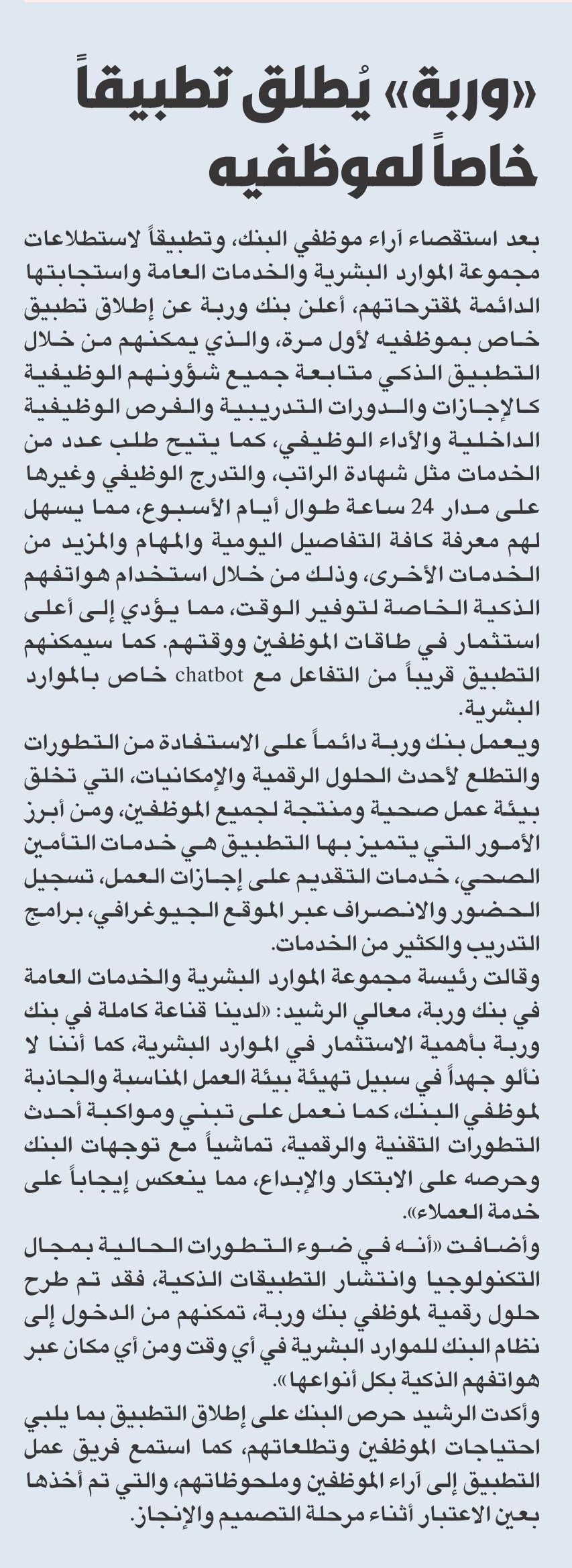 «وربة» يُطلق تطبيقاً خاصاً لموظفيه

بعد استقصاء آراء موظفي البنك، وتطبيقاً لاستطلاعات مجموعة الموارد البشرية والخدمات العامة واستجابتها الدائمة لمقترحاتهم، أعلن بنك وربة عن إطلاق تطبيق خاص بموظفيه لأول مرة، والذي يمكنهم من خلال التطبيق الذكي متابعة جميع شؤونهم الوظيفية كالإجازات والدورات التدريبية والفرص الوظيفية الداخلية والأداء الوظيفي، كما يتيح طلب عدد من الخدمات مثل شهادة الراتب، والتدرج الوظيفي وغيرها على مدار 24 ساعة طوال أيام الأسبوع، مما يسهل لهم معرفة كافة التفاصيل اليومية والمهام والمزيد من الخدمات الأخرى، وذلك من خلال استخدام هواتفهم الذكية الخاصة لتوفير الوقت، مما يؤدي إلى أعلى استثمار في طاقات الموظفين ووقتهم. كما سيمكنهم التطبيق قريباً من التفاعل مع chatbot خاص بالموارد البشرية.

ويعمل بنك وربة دائماً على الاستفادة من التطورات والتطلع لأحدث الحلول الرقمية والإمكانيات، التي تخلق بيئة عمل صحية ومنتجة لجميع الموظفين، ومن أبرز الأمور التي يتميز بها التطبيق هي خدمات التأمين الصحي، خدمات التقديم على إجازات العمل، تسجيل الحضور والانصراف عبر الموقع الجيوغرافي، برامج التدريب والكثير من الخدمات.

وقالت رئيسة مجموعة الموارد البشرية والخدمات العامة في بنك وربة، معالي الرشيد: «لدينا قناعة كاملة في بنك وربة بأهمية الاستثمار في الموارد البشرية، كما أننا لا نألو جهداً في سبيل تهيئة بيئة العمل المناسبة والجاذبة لموظفي البنك، كما نعمل على تبني ومواكبة أحدث التطورات التقنية والرقمية، تماشياً مع توجهات البنك وحرصه على الابتكار والإبداع، مما ينعكس إيجاباً على خدمة العملاء».

وأضافت «أنه في ضوء التطورات الحالية بمجال التكنولوجيا وانتشار التطبيقات الذكية، فقد تم طرح حلول رقمية لموظفي بنك وربة، تمكنهم من الدخول إلى نظام البنك للموارد البشرية في أي وقت ومن أي مكان عبر هواتفهم الذكية بكل أنواعها».

وأكدت الرشيد حرص البنك على إطلاق التطبيق بما يلبي احتياجات الموظفين وتطلعاتهم، كما استمع فريق عمل التطبيق إلى آراء الموظفين وملحوظاتهم، والتي تم أخذها بعين الاعتبار أثناء مرحلة التصميم والإنجاز.